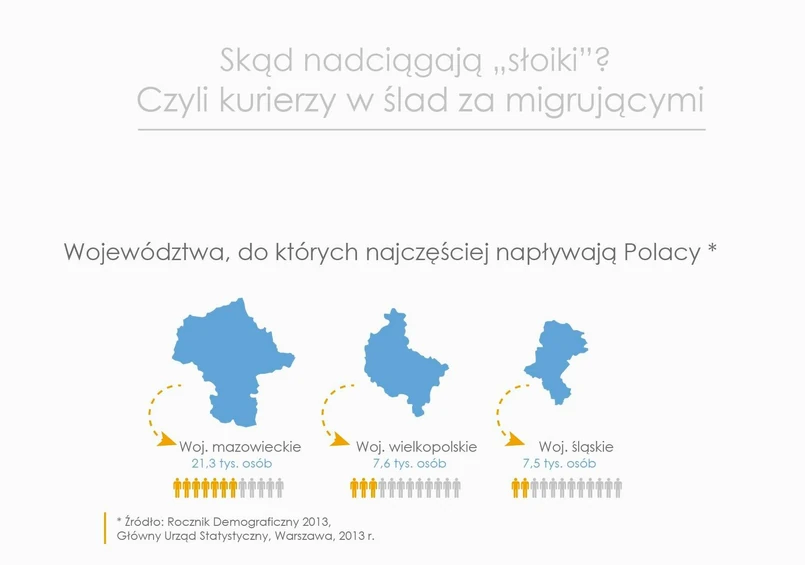 Skąd nadciągają „słoiki”?
Czyli kurierzy w ślad za migrującymi

Województwa, do których najczęściej napływają Polacy *

Woj. mazowieckie
21,3 tys. osób

Woj. wielkopolskie
7,6 tys. osób

Woj. śląskie
7,5 tys. osób

* Źródło: Rocznik Demograficzny 2013,
Główny Urząd Statystyczny, Warszawa, 2013 r.